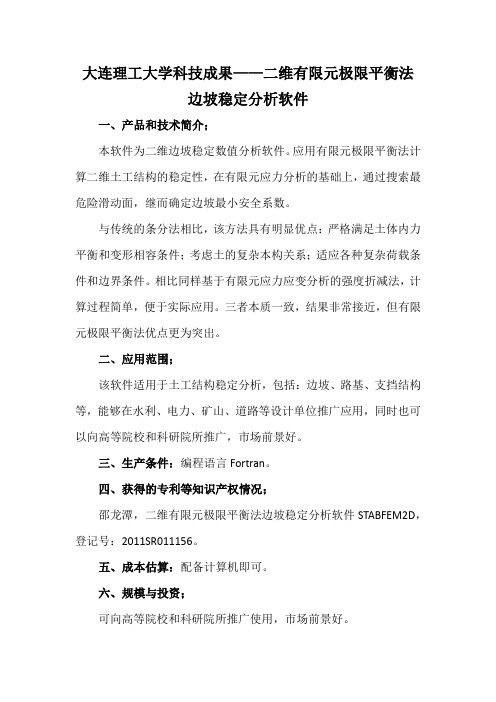 大连理工大学科技成果——二维有限元极限平衡法边坡稳定分析软件

一、产品和技术简介：

本软件为二维边坡稳定数值分析软件。应用有限元极限平衡法计算二维土工结构的稳定性，在有限元应力分析的基础上，通过搜索最危险滑动面，继而确定边坡最小安全系数。

与传统的条分法相比，该方法具有明显优点：严格满足土体内力平衡和变形相容条件；考虑土的复杂本构关系；适应各种复杂荷载条件和边界条件。相比同样基于有限元应力应变分析的强度折减法，计算过程简单，便于实际应用。三者本质一致，结果非常接近，但有限元极限平衡法优点更为突出。

二、应用范围：

该软件适用于土工结构稳定分析，包括：边坡、路基、支挡结构等，能够在水利、电力、矿山、道路等设计单位推广应用，同时也可以向高等院校和科研院所推广，市场前景好。

三、生产条件：编程语言 Fortran。

四、获得的专利等知识产权情况：

邵龙潭，二维有限元极限平衡法边坡稳定分析软件 STABFEM2D，登记号：2011SR011156。

五、成本估算：配备计算机即可。

六、规模与投资：

可向高等院校和科研院所推广使用，市场前景好。